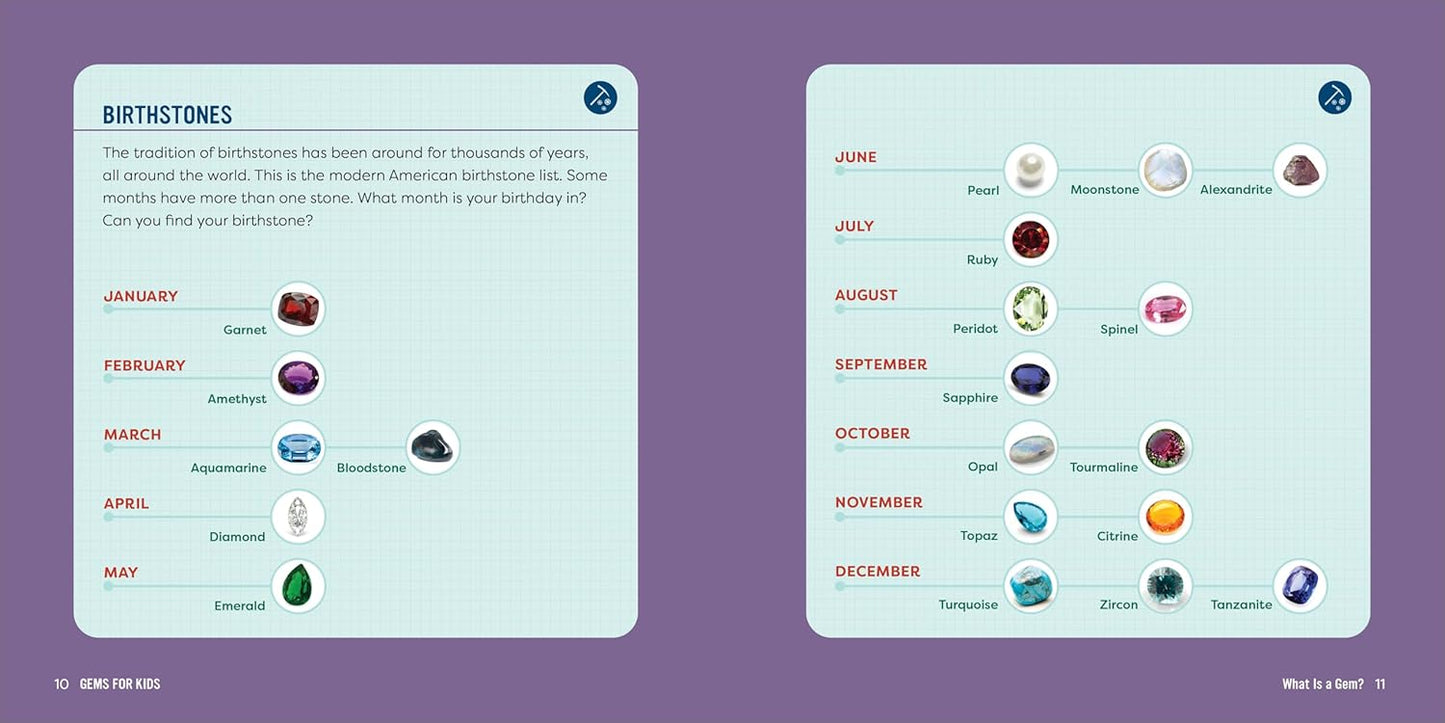 BIRTHSTONES

The tradition of birthstones has been around for thousands of years, all around the world. This is the modern American birthstone list. Some months have more than one stone. What month is your birthday in? Can you find your birthstone?

JANUARY
Garnet

FEBRUARY
Amethyst

MARCH
Aquamarine
Bloodstone

APRIL
Diamond

MAY
Emerald

10 GEMS FOR KIDS

JUNE
Pearl
Moonstone
Alexandrite

JULY
Ruby

AUGUST
Peridot
Spinel

SEPTEMBER
Sapphire

OCTOBER
Opal
Tourmaline

NOVEMBER
Topaz
Citrine

DECEMBER
Turquoise
Zircon
Tanzanite

What Is a Gem? 11